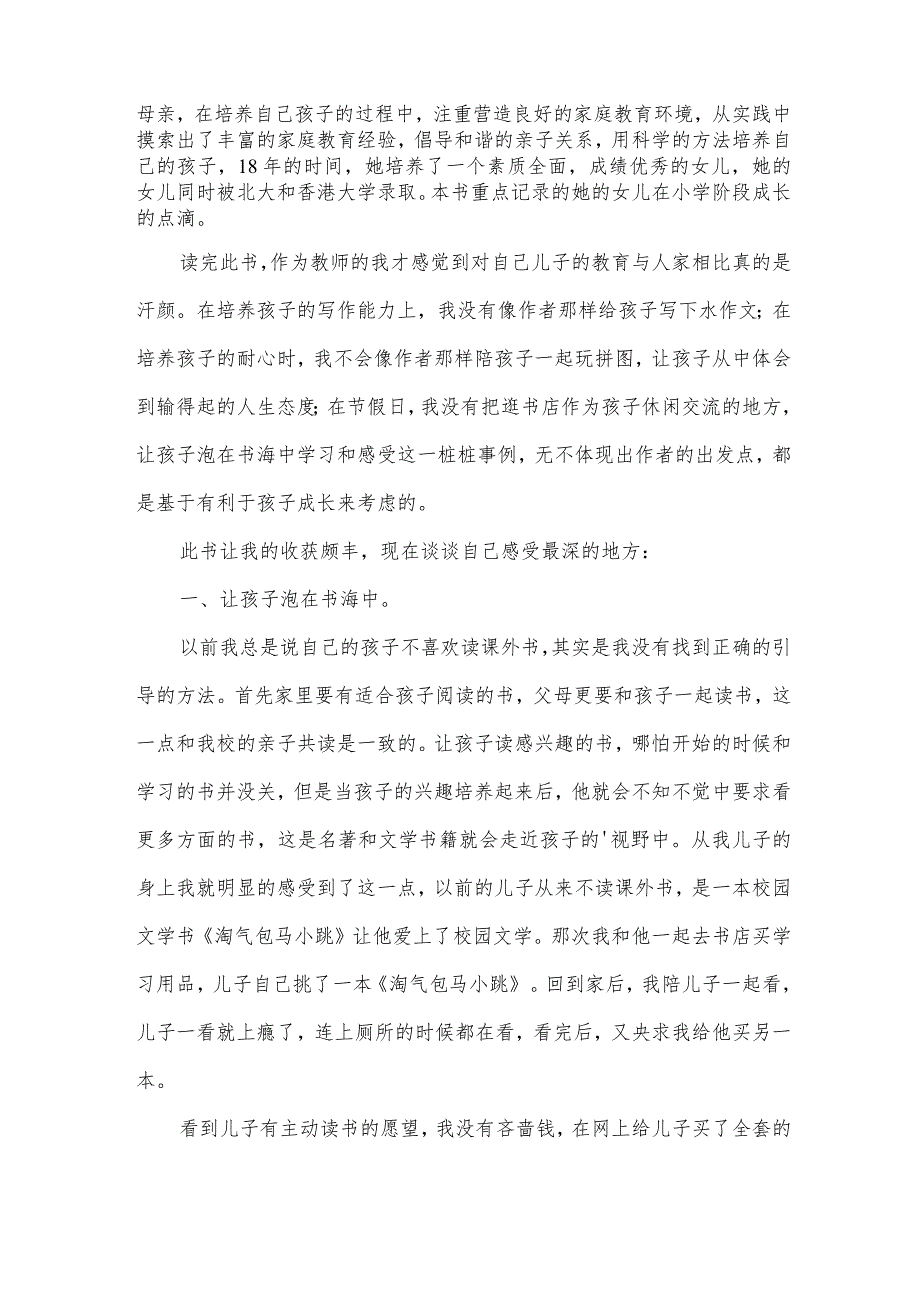 母亲，在培养自己孩子的过程中，注重营造良好的家庭教育环境，从实践中摸索出了丰富的家庭教育经验，倡导和谐的亲子关系，用科学的方法培养自己的孩子，18年的时间，她培养了一个素质全面，成绩优秀的女儿，她的女儿同时被北大和香港大学录取。本书重点记录的她的女儿在小学阶段成长的点滴。

读完此书，作为教师的我才感觉到对自己儿子的教育与人家相比真的是汗颜。在培养孩子的写作能力上，我没有像作者那样给孩子写下水作文；在培养孩子的耐心时，我不会像作者那样陪孩子一起玩拼图，让孩子从中体会到输得起的人生态度；在节假日，我没有把逛书店作为孩子休闲交流的地方，让孩子泡在书海中学习和感受这一桩桩事例，无不体现出作者的出发点，都是基于有利于孩子成长来考虑的。

此书让我的收获颇丰，现在谈谈自己感受最深的地方：

一、让孩子泡在书海中。

以前我总是说自己的孩子不喜欢读课外书，其实是我没有找到正确的引导的方法。首先家里要有适合孩子阅读的书，父母更要和孩子一起读书，这一点和我校的亲子共读是一致的。让孩子读感兴趣的书，哪怕开始的时候和学习的书并没关，但是当孩子的兴趣培养起来后，他就会不知不觉中要求看更多方面的书，这是名著和文学书籍就会走近孩子的'视野中。从我儿子的身上我就明显的感受到了这一点，以前的儿子从来不读课外书，是一本校园文学书《淘气包马小跳》让他爱上了校园文学。那次我和他一起去书店买学习用品，儿子自己挑了一本《淘气包马小跳》。回到家后，我陪儿子一起看，儿子一看就上瘾了，连上厕所的时候都在看，看完后，又央求我给他买另一本。

看到儿子有主动读书的愿望，我没有吝啬钱，在网上给儿子买了全套的